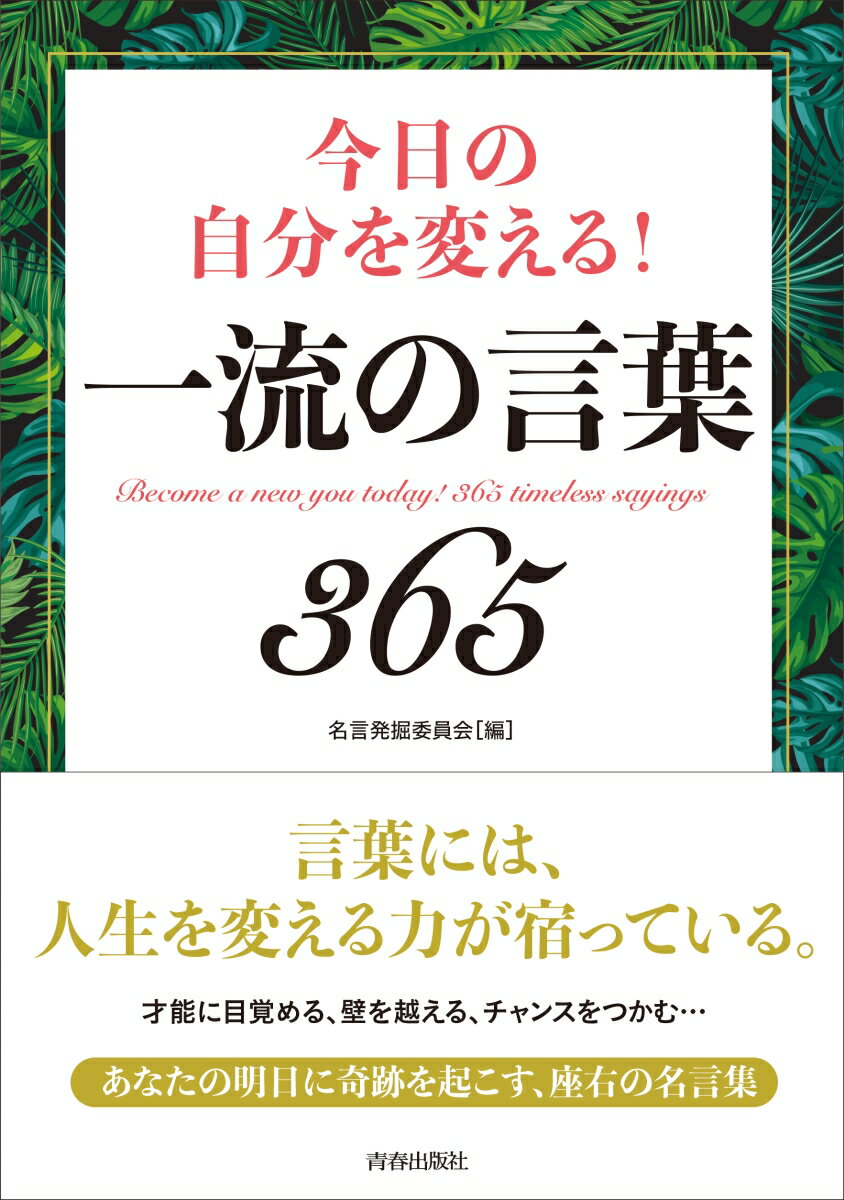 今日の
自分を変える!

一流の言葉

Become a new you today! 365 timeless sayings

365

名言発掘委員会[編]

言葉には、
人生を変える力が宿っている。

才能に目覚める、壁を越える、チャンスをつかむ…

あなたの明日に奇跡を起こす、座右の名言集

青春出版社